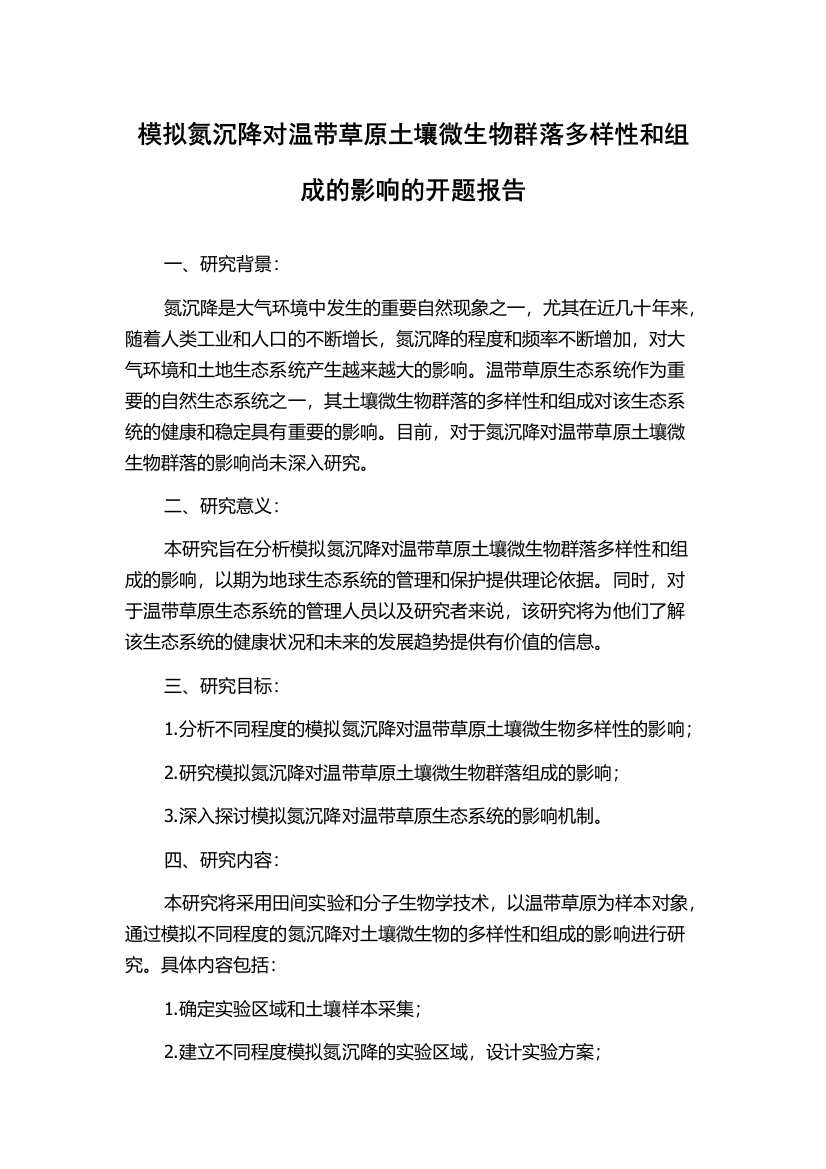 模拟氮沉降对温带草原土壤微生物群落多样性和组成的影响的开题报告

一、研究背景：

氮沉降是大气环境中发生的重要自然现象之一，尤其在近几十年来，随着人类工业和人口的不断增长，氮沉降的程度和频率不断增加，对大气环境和土地生态系统产生越来越大的影响。温带草原生态系统作为重要的自然生态系统之一，其土壤微生物群落的多样性和组成对该生态系统的健康和稳定具有重要的影响。目前，对于氮沉降对温带草原土壤微生物群落的影响尚未深入研究。

二、研究意义：

本研究旨在分析模拟氮沉降对温带草原土壤微生物群落多样性和组成的影响，以期为地球生态系统的管理和保护提供理论依据。同时，对于温带草原生态系统的管理人员以及研究者来说，该研究将为他们了解该生态系统的健康状况和未来的发展趋势提供有价值的信息。

三、研究目标：

1.分析不同程度的模拟氮沉降对温带草原土壤微生物多样性的影响；

2.研究模拟氮沉降对温带草原土壤微生物群落组成的影响；

3.深入探讨模拟氮沉降对温带草原生态系统的影响机制。

四、研究内容：

本研究将采用田间实验和分子生物学技术，以温带草原为样本对象，通过模拟不同程度的氮沉降对土壤微生物的多样性和组成的影响进行研究。具体内容包括：

1.确定实验区域和土壤样本采集；

2.建立不同程度模拟氮沉降的实验区域，设计实验方案；